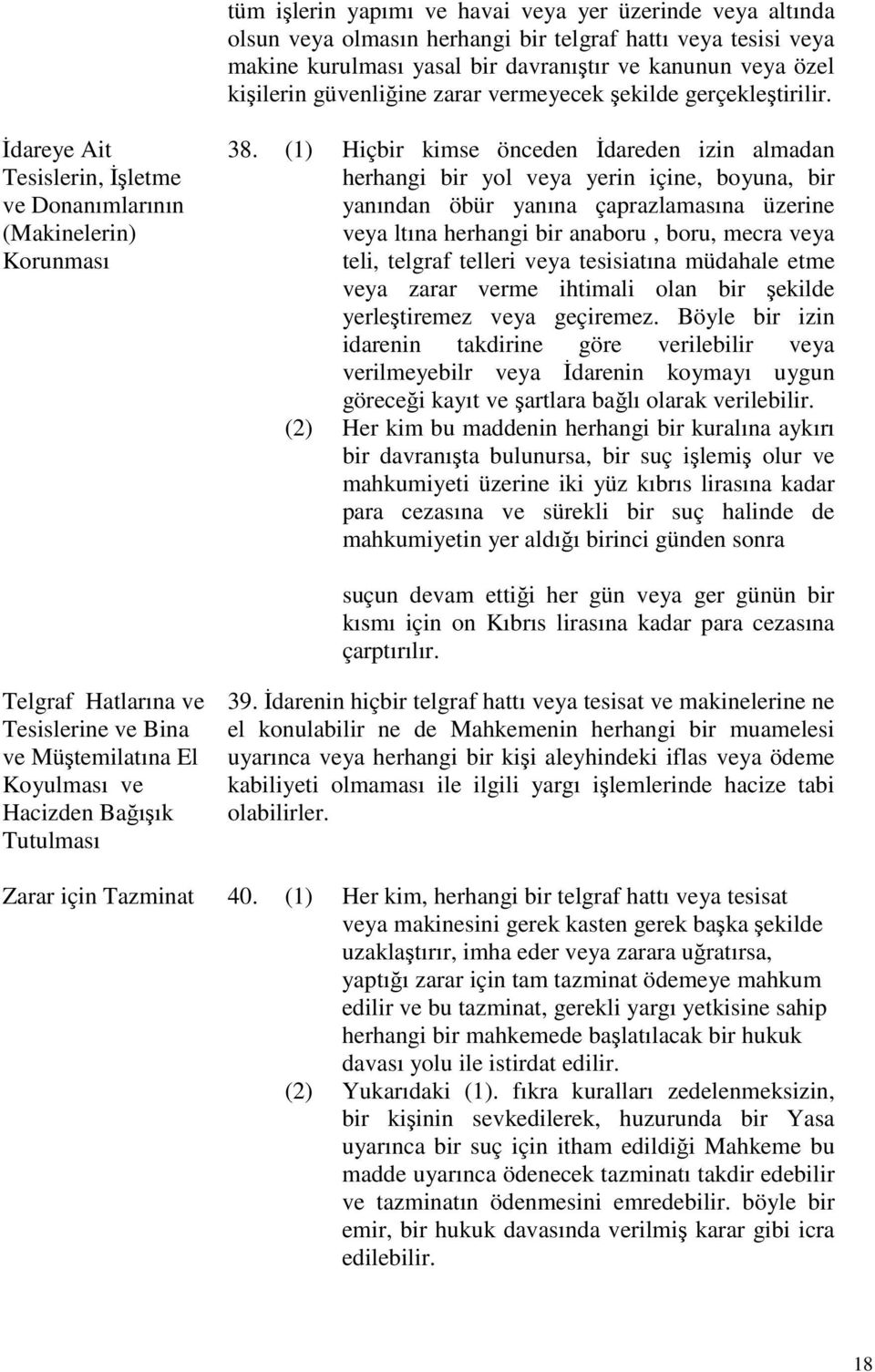 tüm işlerin yapımı ve havai veya yer üzerinde veya altında olsun veya olmasın herhangi bir telgraf hattı veya tesisi veya makine kurulması yasal bir davranıştır ve kanunun veya özel kişilerin güvenliğine zarar vermeyecek şekilde gerçekleştirilir.

İdareye Ait Tesislerin, İşletme ve Donanımlarının (Makinelerin) Korunması

38. (1) Hiçbir kimse önceden İdareden izin almadan herhangi bir yol veya yerin içine, boyuna, bir yanından öbür yanına çaprazlamasına üzerine veya ltına herhangi bir anaboru , boru, mecra veya teli, telgraf telleri veya tesisiatına müdahale etme veya zarar verme ihtimali olan bir şekilde yerleştiremez veya geçiremez. Böyle bir izin idarenin takdirine göre verilebilir veya verilmeyebilr veya İdarenin koymayı uygun göreceği kayıt ve şartlara bağlı olarak verilebilir.

(2) Her kim bu maddenin herhangi bir kuralına aykırı bir davranışta bulunursa, bir suç işlemiş olur ve mahkumiyeti üzerine iki yüz kıbrıs lirasına kadar para cezasına ve sürekli bir suç halinde de mahkumiyetin yer aldığı birinci günden sonra

suçun devam ettiği her gün veya ger günün bir kısmı için on Kıbrıs lirasına kadar para cezasına çarptırılır.

Telgraf Hatlarına ve Tesislerine ve Bina ve Müştemilatına El Koyulması ve Hacizden Bağışık Tutulması

39. İdarenin hiçbir telgraf hattı veya tesisat ve makinelerine ne el konulabilir ne de Mahkemenin herhangi bir muamelesi uyarınca veya herhangi bir kişi aleyhindeki iflas veya ödeme kabiliyeti olmaması ile ilgili yargı işlemlerinde hacize tabi olabilirler.

Zarar için Tazminat

40. (1) Her kim, herhangi bir telgraf hattı veya tesisat veya makinesini gerek kasten gerek başka şekilde uzaklaştırır, imha eder veya zarara uğratırsa, yaptığı zarar için tam tazminat ödemeye mahkum edilir ve bu tazminat, gerekli yargı yetkisine sahip herhangi bir mahkemede başlatılacak bir hukuk davası yolu ile istirdat edilir.

(2) Yukarıdaki (1). fıkra kuralları zedelenmeksizin, bir kişinin sevkedilerek, huzurunda bir Yasa uyarınca bir suç için itham edildiği Mahkeme bu madde uyarınca ödenecek tazminatı takdir edebilir ve tazminatın ödenmesini emredebilir. böyle bir emir, bir hukuk davasında verilmiş karar gibi icra edilebilir.

18